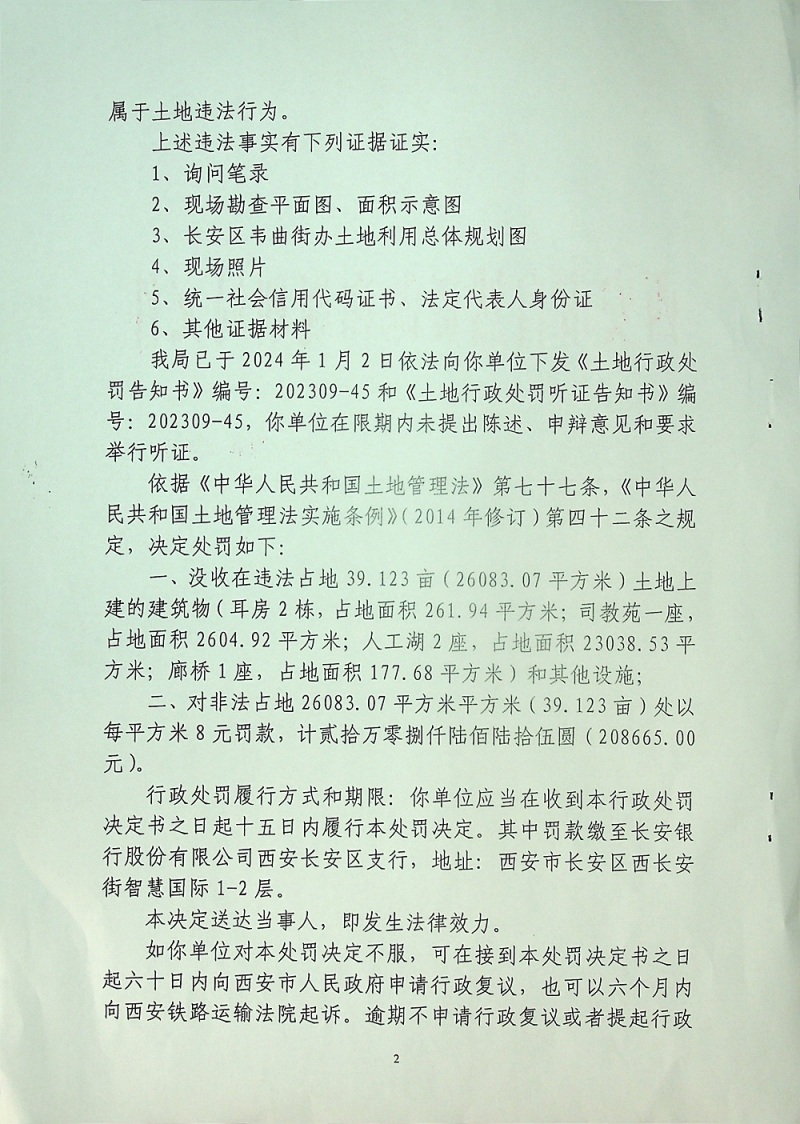 属于土地违法行为。

上述违法事实有下列证据证实:

1、询问笔录

2、现场勘查平面图、面积示意图

3、长安区韦曲街办土地利用总体规划图

4、现场照片

5、统一社会信用代码证书、法定代表人身份证

6、其他证据材料

我局已于2024年1月2日依法向你单位下发《土地行政处罚告知书》编号:202309-45和《土地行政处罚听证告知书》编号:202309-45,你单位在限期内未提出陈述、申辩意见和要求举行听证。

依据《中华人民共和国土地管理法》第七十七条,《中华人民共和国土地管理法实施条例》(2014年修订)第四十二条之规定,决定处罚如下:

一、没收在违法占地39.123亩(26083.07平方米)土地上建的建筑物(耳房2栋,占地面积261.94平方米;司教苑一座,占地面积2604.92平方米;人工湖2座,占地面积23038.53平方米;廊桥1座,占地面积177.68平方米)和其他设施;

二、对非法占地26083.07平方米平方米(39.123亩)处以每平方米8元罚款,计贰拾万零捌仟陆佰陆拾伍圆(208665.00元)。

行政处罚履行方式和期限:你单位应当在收到本行政处罚决定书之日起十五日内履行本处罚决定。其中罚款缴至长安银行股份有限公司西安长安区支行,地址:西安市长安区西长安街智慧国际1-2层。

本决定送达当事人,即发生法律效力。

如你单位对本处罚决定不服,可在接到本处罚决定书之日起六十日内向西安市人民政府申请行政复议,也可以六个月内向西安铁路运输法院起诉。逾期不申请行政复议或者提起行政

2